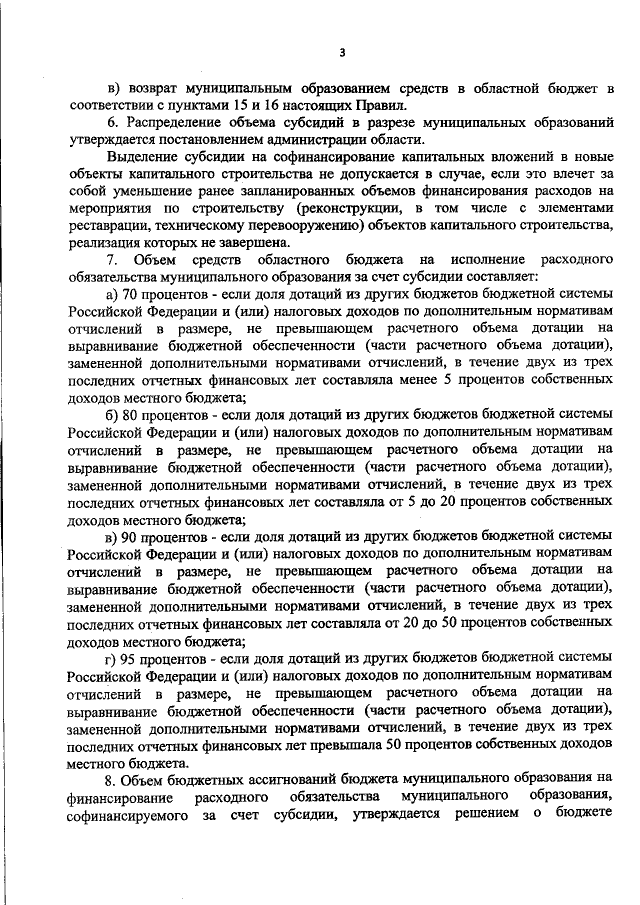 3

в) возврат муниципальным образованием средств в областной бюджет в соответствии с пунктами 15 и 16 настоящих Правил.

6. Распределение объема субсидий в разрезе муниципальных образований утверждается постановлением администрации области.

Выделение субсидии на софинансирование капитальных вложений в новые объекты капитального строительства не допускается в случае, если это влечет за собой уменьшение ранее запланированных объемов финансирования расходов на мероприятия по строительству (реконструкции, в том числе с элементами реставрации, техническому перевооружению) объектов капитального строительства, реализация которых не завершена.

7. Объем средств областного бюджета на исполнение расходного обязательства муниципального образования за счет субсидии составляет:

а) 70 процентов - если доля дотаций из других бюджетов бюджетной системы Российской Федерации и (или) налоговых доходов по дополнительным нормативам отчислений в размере, не превышающем расчетного объема дотации на выравнивание бюджетной обеспеченности (части расчетного объема дотации), замененной дополнительными нормативами отчислений, в течение двух из трех последних отчетных финансовых лет составляла менее 5 процентов собственных доходов местного бюджета;

б) 80 процентов - если доля дотаций из других бюджетов бюджетной системы Российской Федерации и (или) налоговых доходов по дополнительным нормативам отчислений в размере, не превышающем расчетного объема дотации на выравнивание бюджетной обеспеченности (части расчетного объема дотации), замененной дополнительными нормативами отчислений, в течение двух из трех последних отчетных финансовых лет составляла от 5 до 20 процентов собственных доходов местного бюджета;

в) 90 процентов - если доля дотаций из других бюджетов бюджетной системы Российской Федерации и (или) налоговых доходов по дополнительным нормативам отчислений в размере, не превышающем расчетного объема дотации на выравнивание бюджетной обеспеченности (части расчетного объема дотации), замененной дополнительными нормативами отчислений, в течение двух из трех последних отчетных финансовых лет составляла от 20 до 50 процентов собственных доходов местного бюджета;

г) 95 процентов - если доля дотаций из других бюджетов бюджетной системы Российской Федерации и (или) налоговых доходов по дополнительным нормативам отчислений в размере, не превышающем расчетного объема дотации на выравнивание бюджетной обеспеченности (части расчетного объема дотации), замененной дополнительными нормативами отчислений, в течение двух из трех последних отчетных финансовых лет превышала 50 процентов собственных доходов местного бюджета.

8. Объем бюджетных ассигнований бюджета муниципального образования на финансирование расходного обязательства муниципального образования, софинансируемого за счет субсидии, утверждается решением о бюджете